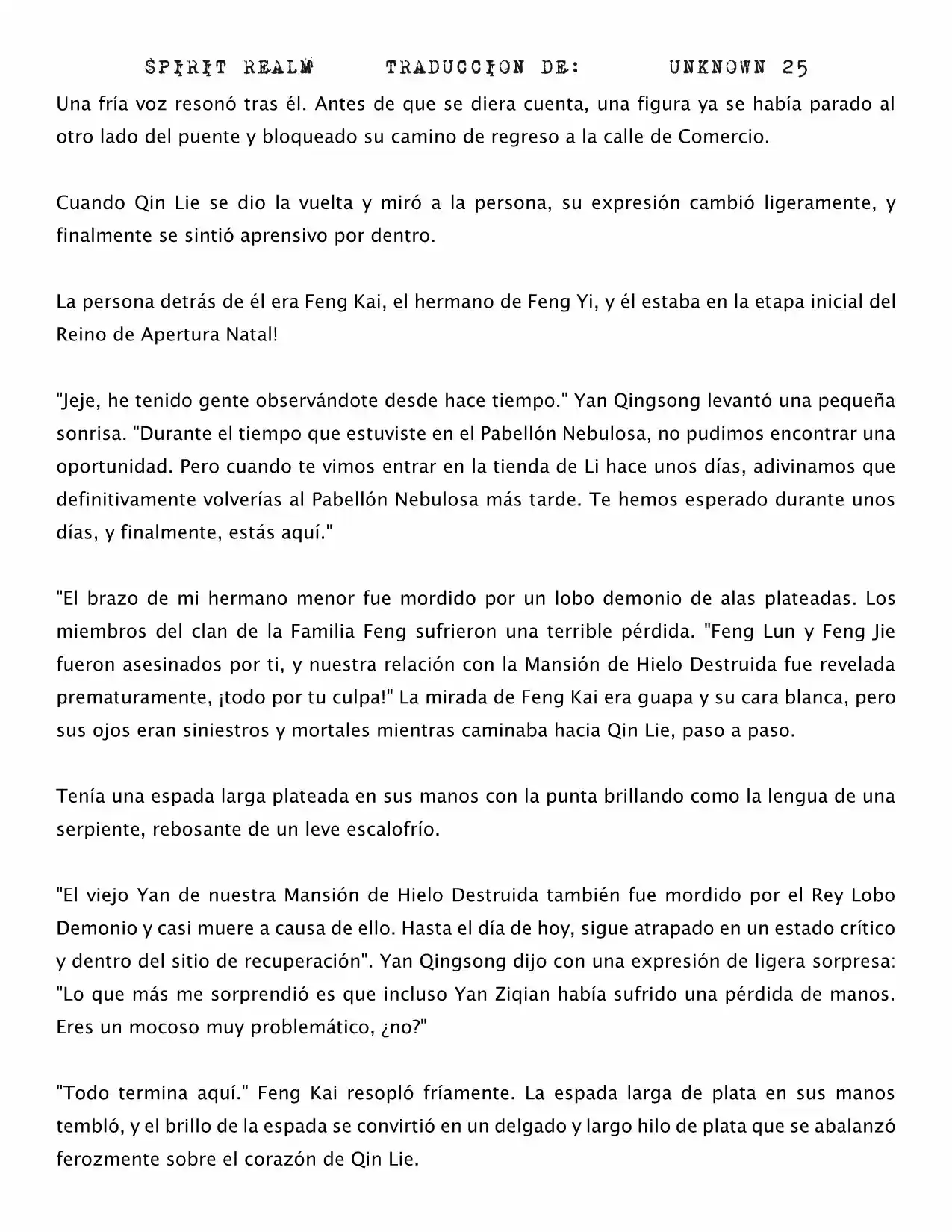 SPIRIT REALM TRADUCCION DE: UNKNOWN 25

Una fría voz resonó tras él. Antes de que se diera cuenta, una figura ya se había parado al otro lado del puente y bloqueado su camino de regreso a la calle de Comercio.

Cuando Qin Lie se dio la vuelta y miró a la persona, su expresión cambió ligeramente, y finalmente se sintió aprensivo por dentro.

La persona detrás de él era Feng Kai, el hermano de Feng Yi, y él estaba en la etapa inicial del Reino de Apertura Natal!

"Jeje, he tenido gente observándote desde hace tiempo." Yan Qingsong levantó una pequeña sonrisa. "Durante el tiempo que estuviste en el Pabellón Nebulosa, no pudimos encontrar una oportunidad. Pero cuando te vimos entrar en la tienda de Li hace unos días, adivinamos que definitivamente volverías al Pabellón Nebulosa más tarde. Te hemos esperado durante unos días, y finalmente, estás aquí."

"El brazo de mi hermano menor fue mordido por un lobo demonio de alas plateadas. Los miembros del clan de la Familia Feng sufrieron una terrible pérdida. "Feng Lun y Feng Jie fueron asesinados por ti, y nuestra relación con la Mansión de Hielo Destruida fue revelada prematuramente, ¡todo por tu culpa!" La mirada de Feng Kai era guapa y su cara blanca, pero sus ojos eran siniestros y mortales mientras caminaba hacia Qin Lie, paso a paso.

Tenía una espada larga plateada en sus manos con la punta brillando como la lengua de una serpiente, rebosante de un leve escalofrío.

"El viejo Yan de nuestra Mansión de Hielo Destruida también fue mordido por el Rey Lobo Demonio y casi muere a causa de ello. Hasta el día de hoy, sigue atrapado en un estado crítico y dentro del sitio de recuperación". Yan Qingsong dijo con una expresión de ligera sorpresa: "Lo que más me sorprendió es que incluso Yan Ziqian había sufrido una pérdida de manos. Eres un mocoso muy problemático, ¿no?"

"Todo termina aquí." Feng Kai resopló fríamente. La espada larga de plata en sus manos tembló, y el brillo de la espada se convirtió en un delgado y largo hilo de plata que se abalanzó ferozmente sobre el corazón de Qin Lie.